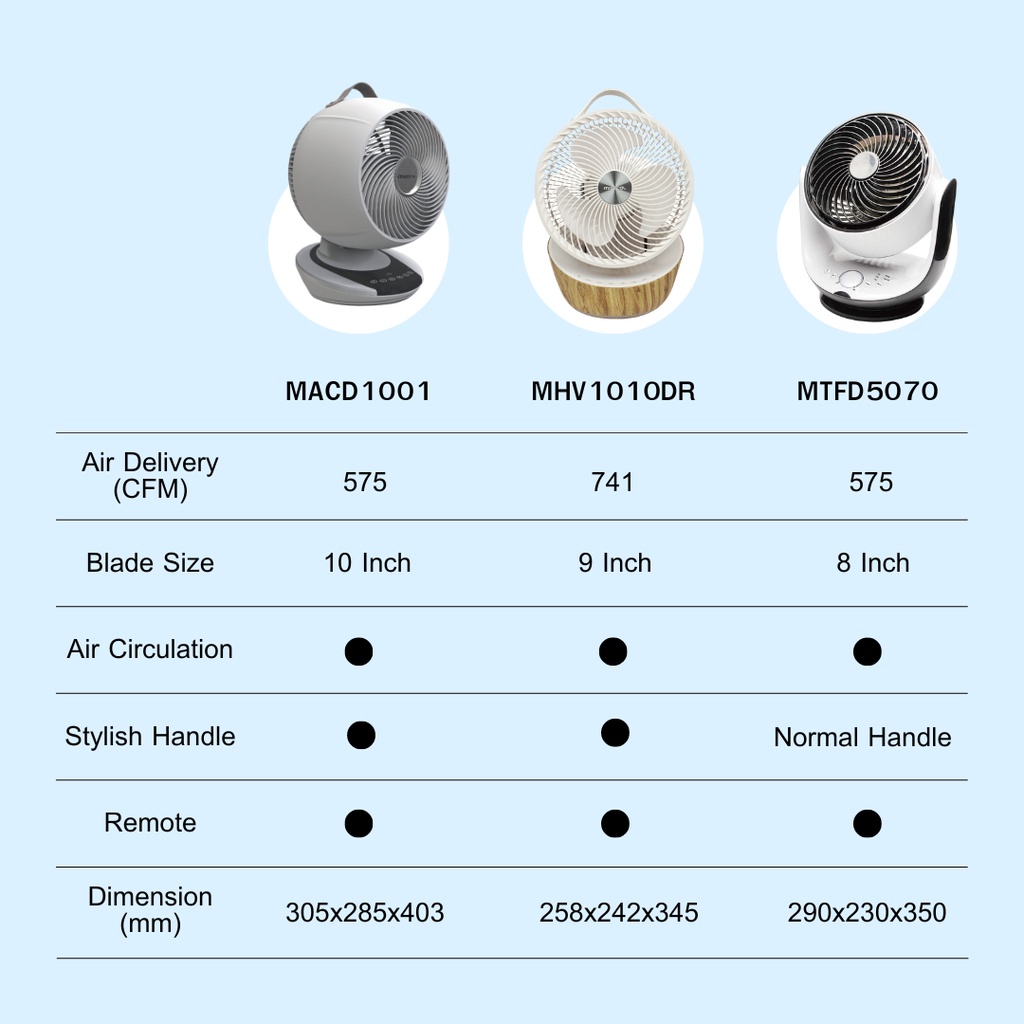 | | MACD1001 | MHV1010DR | MTFD5070 |
|---|---|---|---|
| Air Delivery (CFM) | 575 | 741 | 575 |
| Blade Size | 10 Inch | 9 Inch | 8 Inch |
| Air Circulation | ● | ● | ● |
| Stylish Handle | ● | ● | Normal Handle |
| Remote | ● | ● | ● |
| Dimension (mm) | 305x285x403 | 258x242x345 | 290x230x350 |